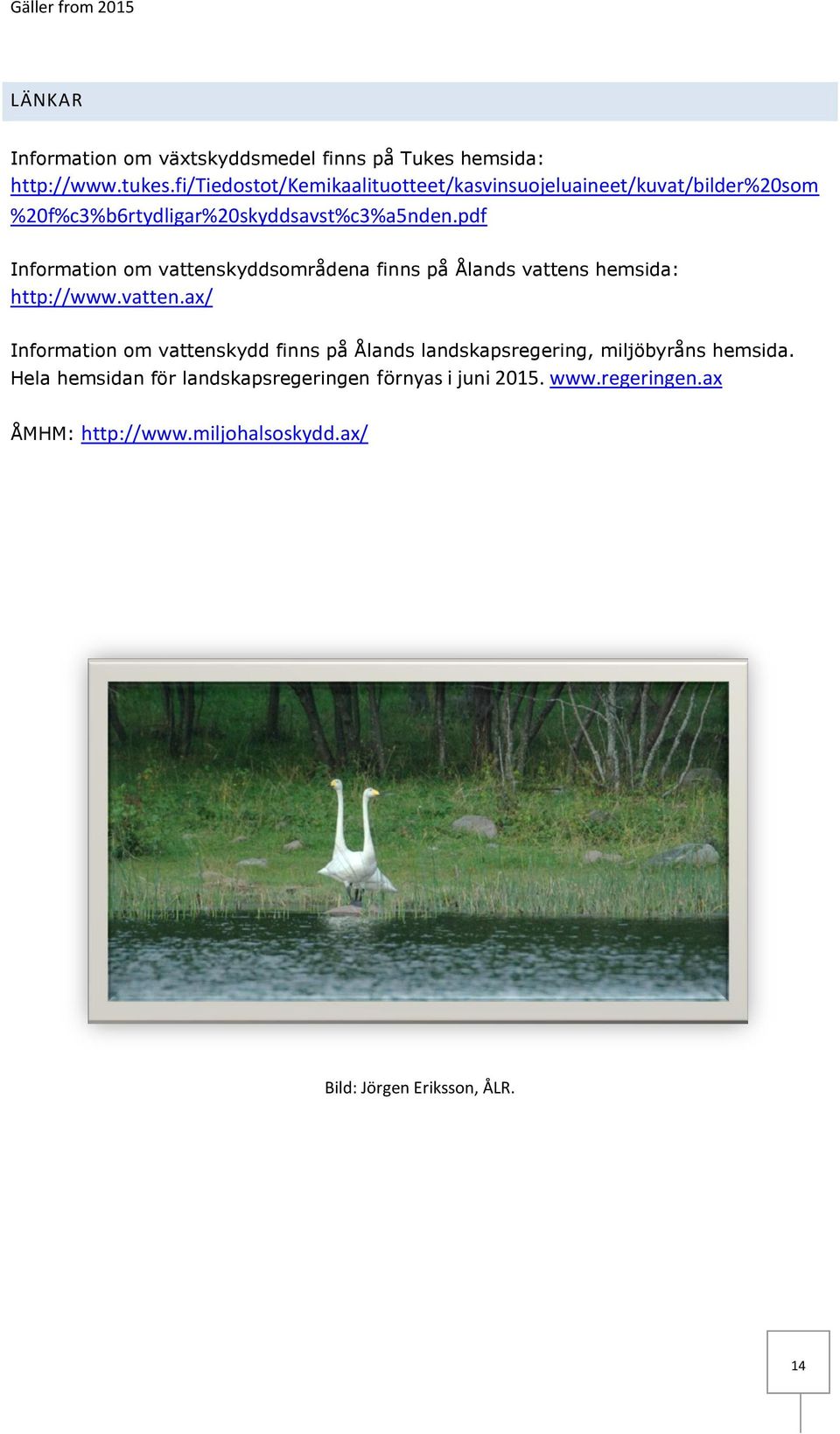 Gäller from 2015

LÄNKAR

Information om växtskyddsmedel finns på Tukes hemsida: http://www.tukes.fi/Tiedostot/Kemikaalituotteet/kasvinsuojeluaineet/kuvat/bilder%20som%20f%c3%b6rtydligar%20skyddsavst%c3%a5nden.pdf

Information om vattenskyddsområdena finns på Ålands vattens hemsida: http://www.vatten.ax/

Information om vattenskydd finns på Ålands landskapsregering, miljöbyråns hemsida. Hela hemsidan för landskapsregeringen förnyas i juni 2015. www.regeringen.ax

ÅMHM: http://www.miljohalsoskydd.ax/

Bild: Jörgen Eriksson, ÅLR.

14